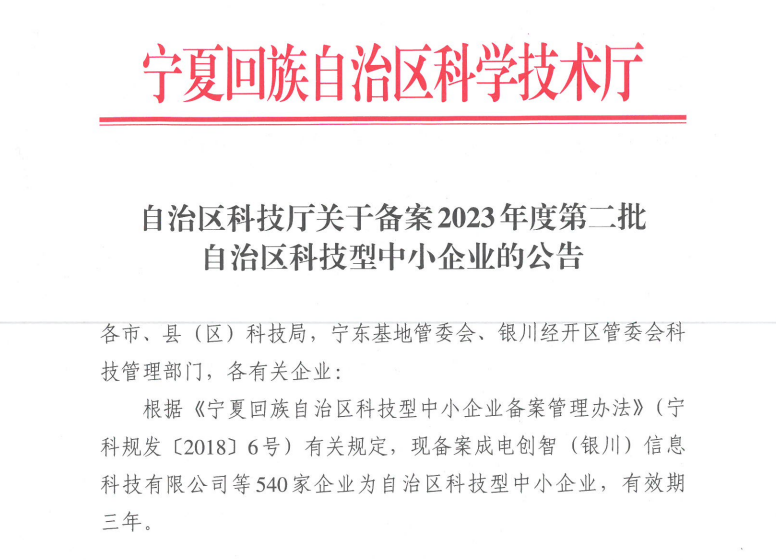 宁夏回族自治区科学技术厅

自治区科技厅关于备案2023年度第二批
自治区科技型中小企业的公告

各市、县（区）科技局，宁东基地管委会、银川经开区管委会科技管理部门，各有关企业：

根据《宁夏回族自治区科技型中小企业备案管理办法》（宁科规发〔2018〕6号）有关规定，现备案成电创智（银川）信息科技有限公司等540家企业为自治区科技型中小企业，有效期三年。